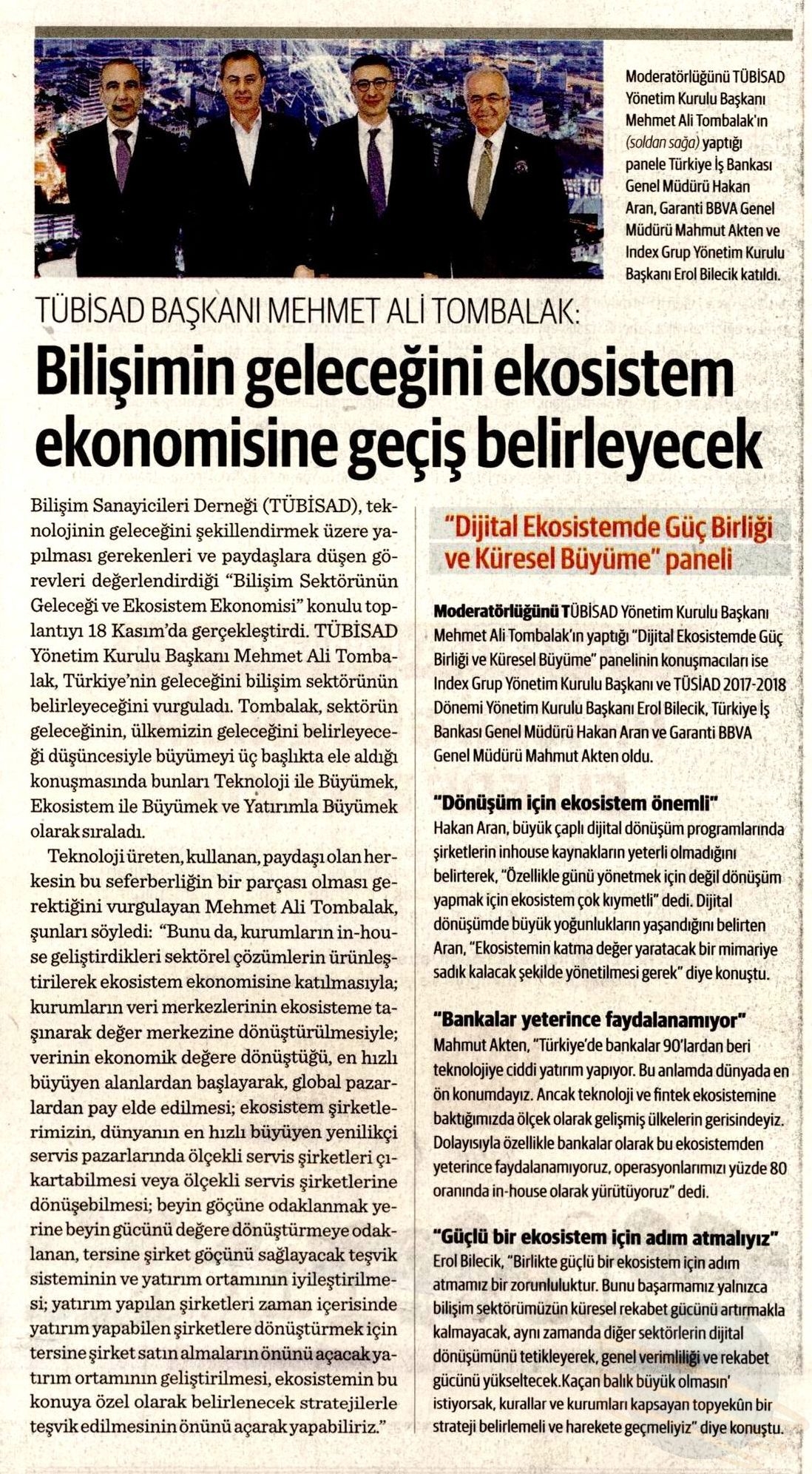 Moderatörlüğünü TÜBİSAD Yönetim Kurulu Başkanı Mehmet Ali Tombalak'ın (soldan sağa) yaptığı panele Türkiye İş Bankası Genel Müdürü Hakan Aran, Garanti BBVA Genel Müdürü Mahmut Akten ve Index Grup Yönetim Kurulu Başkanı Erol Bilecik katıldı.

TÜBİSAD BAŞKANI MEHMET ALİ TOMBALAK:

Bilişimin geleceğini ekosistem ekonomisine geçiş belirleyecek

Bilişim Sanayicileri Derneği (TÜBİSAD), teknolojinin geleceğini şekillendirmek üzere yapılması gerekenleri ve paydaşlara düşen görevleri değerlendirdiği "Bilişim Sektörünün Geleceği ve Ekosistem Ekonomisi" konulu toplantıyı 18 Kasım'da gerçekleştirdi. TÜBİSAD Yönetim Kurulu Başkanı Mehmet Ali Tombalak, Türkiye'nin geleceğini bilişim sektörünün belirleyeceğini vurguladı. Tombalak, sektörün geleceğinin, ülkemizin geleceğini belirleyeceği düşüncesiyle büyümeyi üç başlıkta ele aldığı konuşmasında bunları Teknoloji ile Büyümek, Ekosistem ile Büyümek ve Yatırımla Büyümek olarak sıraladı.

Teknoloji üreten, kullanan, paydaşı olan herkesin bu seferberliğin bir parçası olması gerektiğini vurgulayan Mehmet Ali Tombalak, şunları söyledi: "Bunu da, kurumların in-house geliştirdikleri sektörel çözümlerin ürünleştirilerek ekosistem ekonomisine katılmasıyla; kurumların veri merkezlerinin ekosisteme taşınarak değer merkezine dönüştürülmesiyle; verinin ekonomik değere dönüştüğü, en hızlı büyüyen alanlardan başlayarak, global pazarlardan pay elde edilmesi; ekosistem şirketlerimizin, dünyanın en hızlı büyüyen yenilikçi servis pazarlarında ölçekli servis şirketleri çıkartabilmesi veya ölçekli servis şirketlerine dönüşebilmesi; beyin göçüne odaklanmak yerine beyin gücünü değere dönüştürmeye odaklanan, tersine şirket göçünü sağlayacak teşvik sisteminin ve yatırım ortamının iyileştirilmesi; yatırım yapılan şirketleri zaman içerisinde yatırım yapabilen şirketlere dönüştürmek için tersine şirket satın almaların önünü açacak yatırım ortamının geliştirilmesi, ekosistemin bu konuya özel olarak belirlenecek stratejilerle teşvik edilmesinin önünü açarak yapabiliriz."

"Dijital Ekosistemde Güç Birliği ve Küresel Büyüme" paneli

Moderatörlüğünü TÜBİSAD Yönetim Kurulu Başkanı Mehmet Ali Tombalak'ın yaptığı "Dijital Ekosistemde Güç Birliği ve Küresel Büyüme" panelinin konuşmacıları ise Index Grup Yönetim Kurulu Başkanı ve TÜSİAD 2017-2018 Dönemi Yönetim Kurulu Başkanı Erol Bilecik, Türkiye İş Bankası Genel Müdürü Hakan Aran ve Garanti BBVA Genel Müdürü Mahmut Akten oldu.

"Dönüşüm için ekosistem önemli"
Hakan Aran, büyük çaplı dijital dönüşüm programlarında şirketlerin inhouse kaynakların yeterli olmadığını belirterek, "Özellikle günü yönetmek için değil dönüşüm yapmak için ekosistem çok kıymetli" dedi. Dijital dönüşümde büyük yoğunlukların yaşandığını belirten Aran, "Ekosistemin katma değer yaratacak bir mimariye sadık kalacak şekilde yönetilmesi gerek" diye konuştu.

"Bankalar yeterince faydalanamıyor"
Mahmut Akten, "Türkiye'de bankalar 90'lardan beri teknolojiye ciddi yatırım yapıyor. Bu anlamda dünyada en ön konumdayız. Ancak teknoloji ve fintek ekosistemine baktığımızda ölçek olarak gelişmiş ülkelerin gerisindeyiz. Dolayısıyla özellikle bankalar olarak bu ekosistemden yeterince faydalanamıyoruz, operasyonlarımızı yüzde 80 oranında in-house olarak yürütüyoruz" dedi.

"Güçlü bir ekosistem için adım atmalıyız"
Erol Bilecik, "Birlikte güçlü bir ekosistem için adım atmamız bir zorunluluktur. Bunu başarmamız yalnızca bilişim sektörümüzün küresel rekabet gücünü artırmakla kalmayacak, aynı zamanda diğer sektörlerin dijital dönüşümünü tetikleyerek, genel verimliliği ve rekabet gücünü yükseltecek.Kaçan balık büyük olmasın' istiyorsak, kurallar ve kurumları kapsayan topyekûn bir strateji belirlemeli ve harekete geçmeliyiz" diye konuştu.